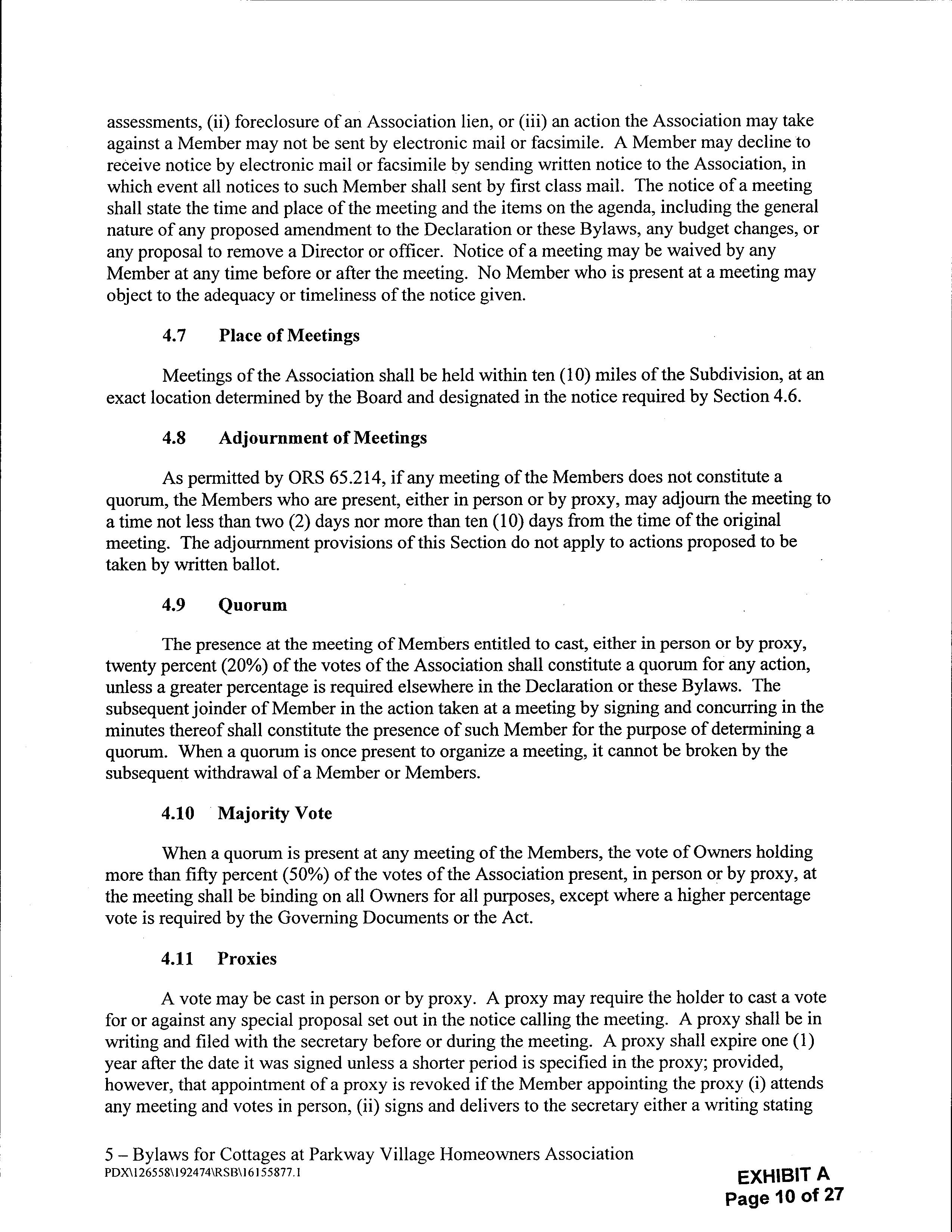 assessments, (ii) foreclosure of an Association lien, or (iii) an action the Association may take against a Member may not be sent by electronic mail or facsimile. A Member may decline to receive notice by electronic mail or facsimile by sending written notice to the Association, in which event all notices to such Member shall sent by first class mail. The notice of a meeting shall state the time and place of the meeting and the items on the agenda, including the general nature of any proposed amendment to the Declaration or these Bylaws, any budget changes, or any proposal to remove a Director or officer. Notice of a meeting may be waived by any Member at any time before or after the meeting. No Member who is present at a meeting may object to the adequacy or timeliness of the notice given.

4.7 Place of Meetings

Meetings of the Association shall be held within ten (10) miles of the Subdivision, at an exact location determined by the Board and designated in the notice required by Section 4.6.

4.8 Adjournment of Meetings

As permitted by ORS 65.214, if any meeting of the Members does not constitute a quorum, the Members who are present, either in person or by proxy, may adjourn the meeting to a time not less than two (2) days nor more than ten (10) days from the time of the original meeting. The adjournment provisions of this Section do not apply to actions proposed to be taken by written ballot.

4.9 Quorum

The presence at the meeting of Members entitled to cast, either in person or by proxy, twenty percent (20%) of the votes of the Association shall constitute a quorum for any action, unless a greater percentage is required elsewhere in the Declaration or these Bylaws. The subsequent joinder of Member in the action taken at a meeting by signing and concurring in the minutes thereof shall constitute the presence of such Member for the purpose of determining a quorum. When a quorum is once present to organize a meeting, it cannot be broken by the subsequent withdrawal of a Member or Members.

4.10 Majority Vote

When a quorum is present at any meeting of the Members, the vote of Owners holding more than fifty percent (50%) of the votes of the Association present, in person or by proxy, at the meeting shall be binding on all Owners for all purposes, except where a higher percentage vote is required by the Governing Documents or the Act.

4.11 Proxies

A vote may be cast in person or by proxy. A proxy may require the holder to cast a vote for or against any special proposal set out in the notice calling the meeting. A proxy shall be in writing and filed with the secretary before or during the meeting. A proxy shall expire one (1) year after the date it was signed unless a shorter period is specified in the proxy; provided, however, that appointment of a proxy is revoked if the Member appointing the proxy (i) attends any meeting and votes in person, (ii) signs and delivers to the secretary either a writing stating

5 – Bylaws for Cottages at Parkway Village Homeowners Association
PDX\126558\192474\RSB\16155877.1

EXHIBIT A
Page 10 of 27